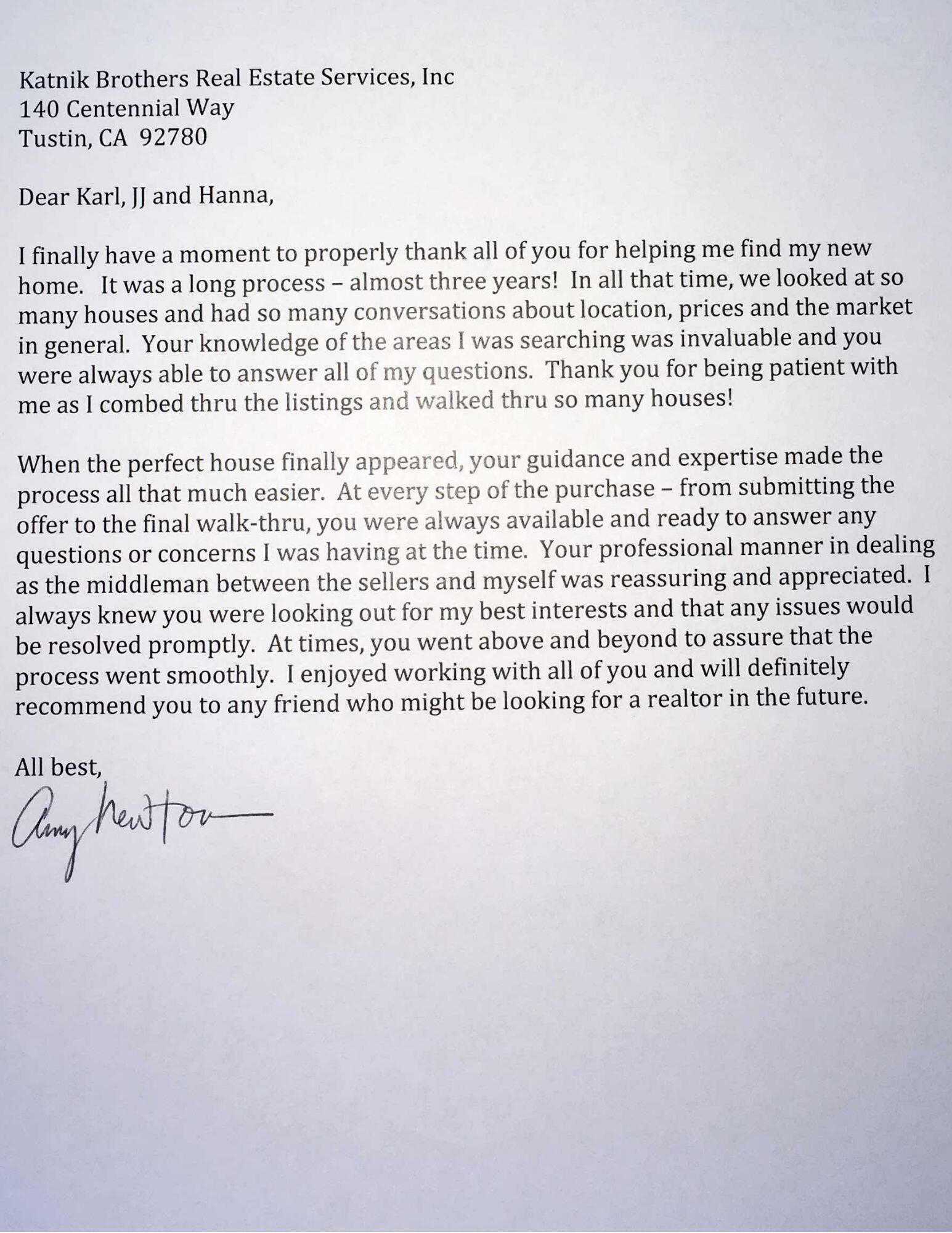 Katnik Brothers Real Estate Services, Inc
140 Centennial Way
Tustin, CA 92780

Dear Karl, JJ and Hanna,

I finally have a moment to properly thank all of you for helping me find my new home. It was a long process – almost three years! In all that time, we looked at so many houses and had so many conversations about location, prices and the market in general. Your knowledge of the areas I was searching was invaluable and you were always able to answer all of my questions. Thank you for being patient with me as I combed thru the listings and walked thru so many houses!

When the perfect house finally appeared, your guidance and expertise made the process all that much easier. At every step of the purchase – from submitting the offer to the final walk-thru, you were always available and ready to answer any questions or concerns I was having at the time. Your professional manner in dealing as the middleman between the sellers and myself was reassuring and appreciated. I always knew you were looking out for my best interests and that any issues would be resolved promptly. At times, you went above and beyond to assure that the process went smoothly. I enjoyed working with all of you and will definitely recommend you to any friend who might be looking for a realtor in the future.

All best,
Amy Newton